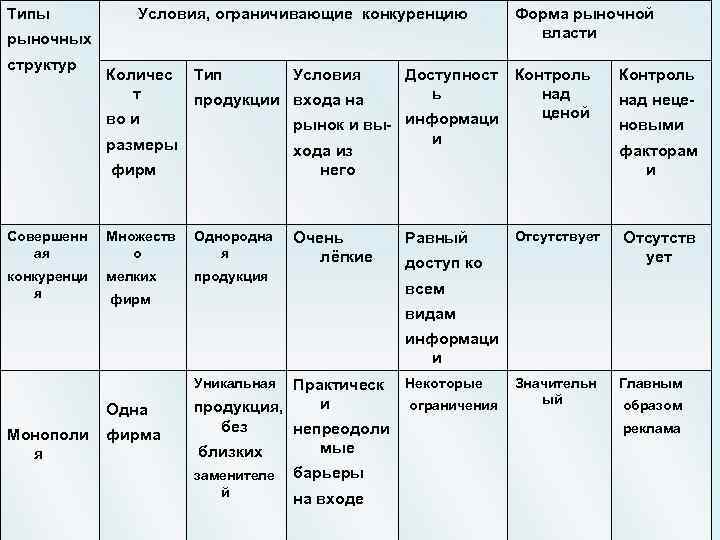 | Типы рыночных структур | Условия, ограничивающие конкуренцию | | | | Форма рыночной власти | |
|---|---|---|---|---|---|---|
| | Количество и размеры фирм | Тип продукции | Условия входа на рынок и выхода из него | Доступность информации | Контроль над ценой | Контроль над неценовыми факторами |
| Совершенная конкуренция | Множество мелких фирм | Однородная продукция | Очень лёгкие | Равный доступ ко всем видам информации | Отсутствует | Отсутствует |
| Монополия | Одна фирма | Уникальная продукция, без близких заменителей | Практически непреодолимые барьеры на входе | Некоторые ограничения | Значительный | Главным образом реклама |